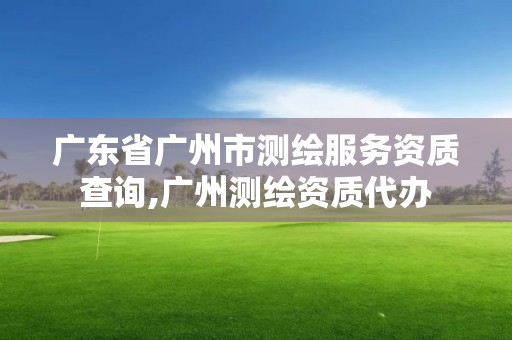 广东省广州市测绘服务资质查询,广州测绘资质代办